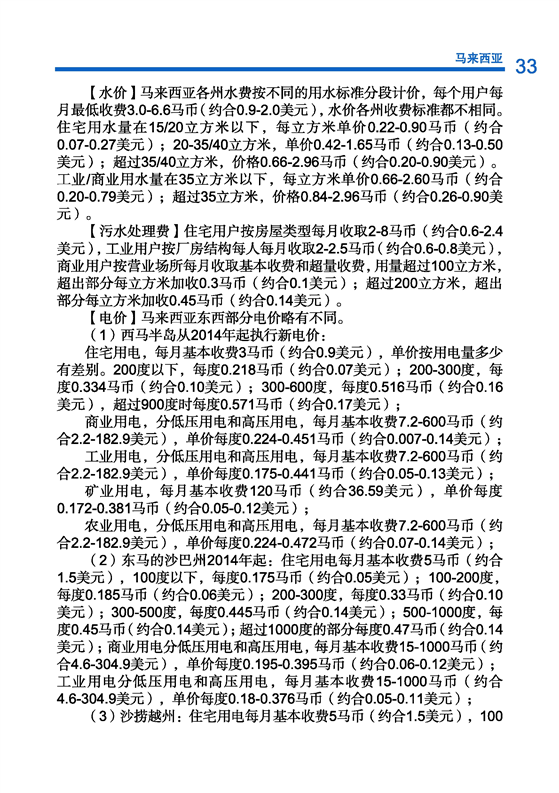 马来西亚 33

【水价】马来西亚各州水费按不同的用水标准分段计价，每个用户每月最低收费3.0-6.6马币（约合0.9-2.0美元），水价各州收费标准都不相同。住宅用水量在15/20立方米以下，每立方米单价0.22-0.90马币（约合0.07-0.27美元）；20-35/40立方米，单价0.42-1.65马币（约合0.13-0.50美元）；超过35/40立方米，价格0.66-2.96马币（约合0.20-0.90美元）。工业/商业用水量在35立方米以下，每立方米单价0.66-2.60马币（约合0.20-0.79美元）；超过35立方米，价格0.84-2.96马币（约合0.26-0.90美元）。

【污水处理费】住宅用户按房屋类型每月收取2-8马币（约合0.6-2.4美元），工业用户按厂房结构每人每月收取2-2.5马币（约合0.6-0.8美元），商业用户按营业场所每月收取基本收费和超量收费，用量超过100立方米，超出部分每立方米加收0.3马币（约合0.1美元）；超过200立方米，超出部分每立方米加收0.45马币（约合0.14美元）。

【电价】马来西亚东西部分电价略有不同。

（1）西马半岛从2014年起执行新电价：

住宅用电，每月基本收费3马币（约合0.9美元），单价按用电量多少有差别。200度以下，每度0.218马币（约合0.07美元）；200-300度，每度0.334马币（约合0.10美元）；300-600度，每度0.516马币（约合0.16美元），超过900度时每度0.571马币（约合0.17美元）；

商业用电，分低压用电和高压用电，每月基本收费7.2-600马币（约合2.2-182.9美元），单价每度0.224-0.451马币（约合0.007-0.14美元）；

工业用电，分低压用电和高压用电，每月基本收费7.2-600马币（约合2.2-182.9美元），单价每度0.175-0.441马币（约合0.05-0.13美元）；

矿业用电，每月基本收费120马币（约合36.59美元），单价每度0.172-0.381马币（约合0.05-0.12美元）；

农业用电，分低压用电和高压用电，每月基本收费7.2-600马币（约合2.2-182.9美元），单价每度0.224-0.472马币（约合0.07-0.14美元）；

（2）东马的沙巴州2014年起：住宅用电每月基本收费5马币（约合1.5美元），100度以下，每度0.175马币（约合0.05美元）；100-200度，每度0.185马币（约合0.06美元）；200-300度，每度0.33马币（约合0.10美元）；300-500度，每度0.445马币（约合0.14美元）；500-1000度，每度0.45马币（约合0.14美元）；超过1000度的部分每度0.47马币（约合0.14美元）；商业用电分低压用电和高压用电，每月基本收费15-1000马币（约合4.6-304.9美元），单价每度0.195-0.395马币（约合0.06-0.12美元）；工业用电分低压用电和高压用电，每月基本收费15-1000马币（约合4.6-304.9美元），单价每度0.18-0.376马币（约合0.05-0.11美元）；

（3）沙捞越州：住宅用电每月基本收费5马币（约合1.5美元），100